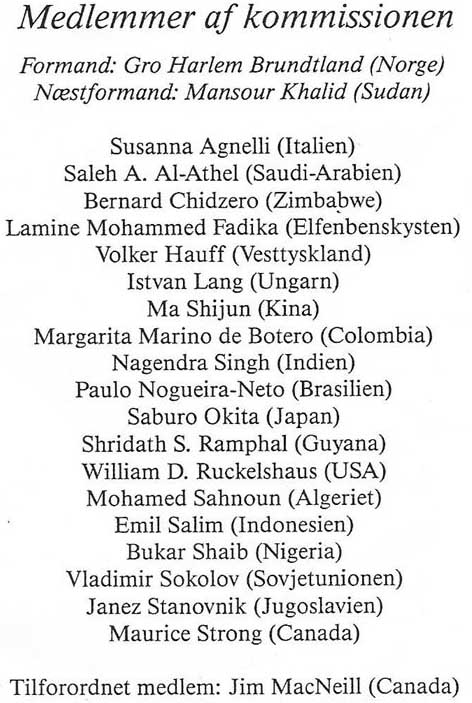 Medlemmer af kommissionen

Formand: Gro Harlem Brundtland (Norge)
Næstformand: Mansour Khalid (Sudan)

Susanna Agnelli (Italien)
Saleh A. Al-Athel (Saudi-Arabien)
Bernard Chidzero (Zimbabwe)
Lamine Mohammed Fadika (Elfenbenskysten)
Volker Hauff (Vesttyskland)
Istvan Lang (Ungarn)
Ma Shijun (Kina)
Margarita Marino de Botero (Colombia)
Nagendra Singh (Indien)
Paulo Nogueira-Neto (Brasilien)
Saburo Okita (Japan)
Shridath S. Ramphal (Guyana)
William D. Ruckelshaus (USA)
Mohamed Sahnoun (Algeriet)
Emil Salim (Indonesien)
Bukar Shaib (Nigeria)
Vladimir Sokolov (Sovjetunionen)
Janez Stanovnik (Jugoslavien)
Maurice Strong (Canada)

Tilforordnet medlem: Jim MacNeill (Canada)